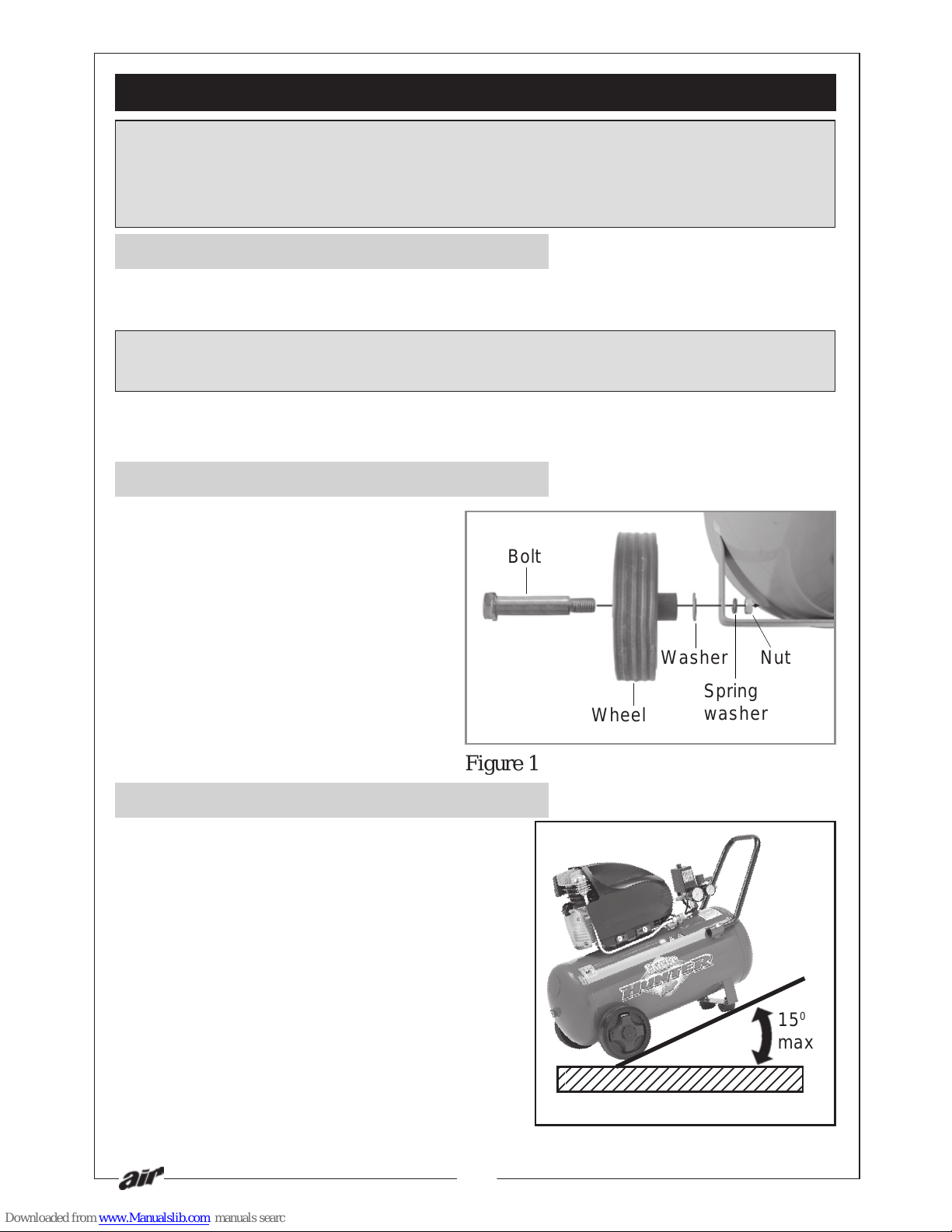 Bolt

Washer

Nut

Spring washer

Wheel

Figure 1

HUNTER

$15^0$ max

air

Downloaded from www.Manualslib.com manuals searc